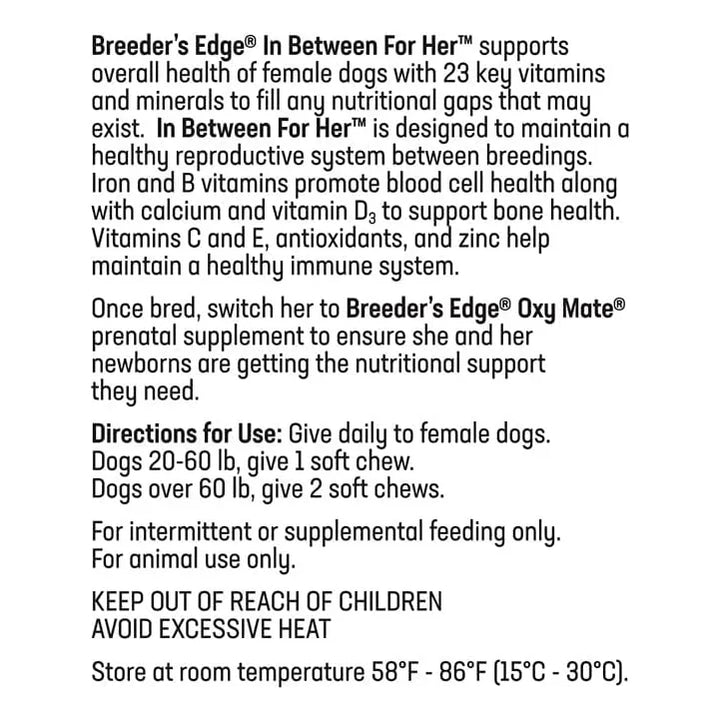 Breeder's Edge® In Between For Her™ supports overall health of female dogs with 23 key vitamins and minerals to fill any nutritional gaps that may exist. In Between For Her™ is designed to maintain a healthy reproductive system between breedings. Iron and B vitamins promote blood cell health along with calcium and vitamin $D_3$ to support bone health. Vitamins C and E, antioxidants, and zinc help maintain a healthy immune system.

Once bred, switch her to Breeder's Edge® Oxy Mate® prenatal supplement to ensure she and her newborns are getting the nutritional support they need.

Directions for Use: Give daily to female dogs.
Dogs 20-60 lb, give 1 soft chew.
Dogs over 60 lb, give 2 soft chews.

For intermittent or supplemental feeding only.
For animal use only.

KEEP OUT OF REACH OF CHILDREN
AVOID EXCESSIVE HEAT

Store at room temperature 58°F - 86°F (15°C - 30°C).